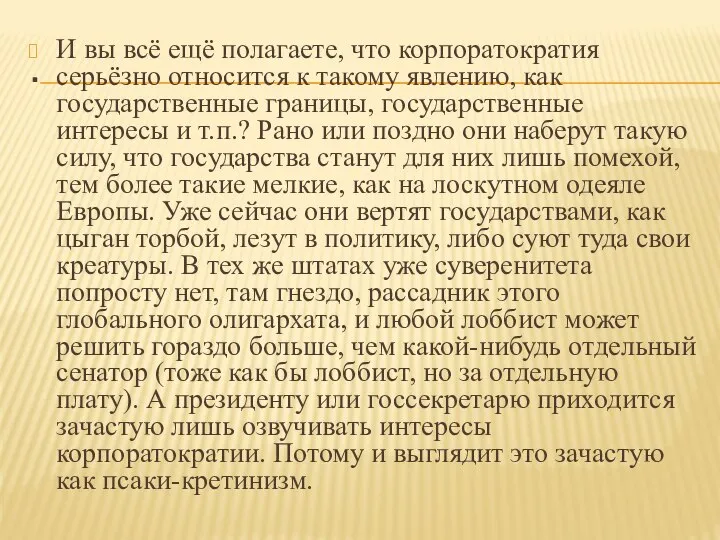 И вы всё ещё полагаете, что корпоратократия серьёзно относится к такому явлению, как государственные границы, государственные интересы и т.п.? Рано или поздно они наберут такую силу, что государства станут для них лишь помехой, тем более такие мелкие, как на лоскутном одеяле Европы. Уже сейчас они вертят государствами, как цыган торбой, лезут в политику, либо суют туда свои креатуры. В тех же штатах уже суверенитета попросту нет, там гнездо, рассадник этого глобального олигархата, и любой лоббист может решить гораздо больше, чем какой-нибудь отдельный сенатор (тоже как бы лоббист, но за отдельную плату). А президенту или госсекретарю приходится зачастую лишь озвучивать интересы корпоратократии. Потому и выглядит это зачастую как псаки-кретинизм.